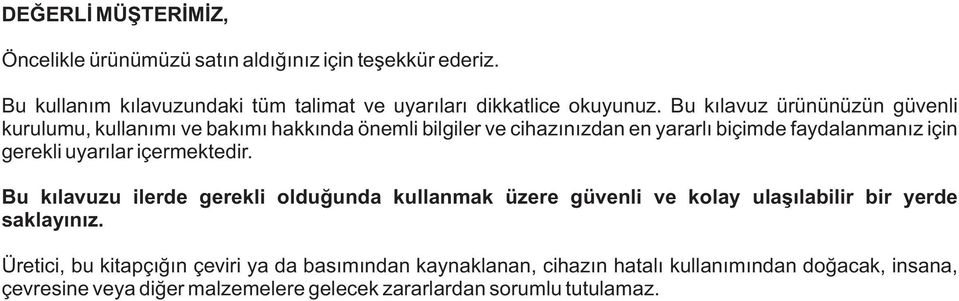 DEĞERLİ MÜŞTERİMİZ,

Öncelikle ürünümüzü satın aldığınız için teşekkür ederiz.

Bu kullanım kılavuzundaki tüm talimat ve uyarıları dikkatlice okuyunuz. Bu kılavuz ürününüzün güvenli kurulumu, kullanımı ve bakımı hakkında önemli bilgiler ve cihazınızdan en yararlı biçimde faydalanmanız için gerekli uyarılar içermektedir.

Bu kılavuzu ilerde gerekli olduğunda kullanmak üzere güvenli ve kolay ulaşılabilir bir yerde saklayınız.

Üretici, bu kitapçığın çeviri ya da basımından kaynaklanan, cihazın hatalı kullanımından doğacak, insana, çevresine veya diğer malzemelere gelecek zararlardan sorumlu tutulamaz.